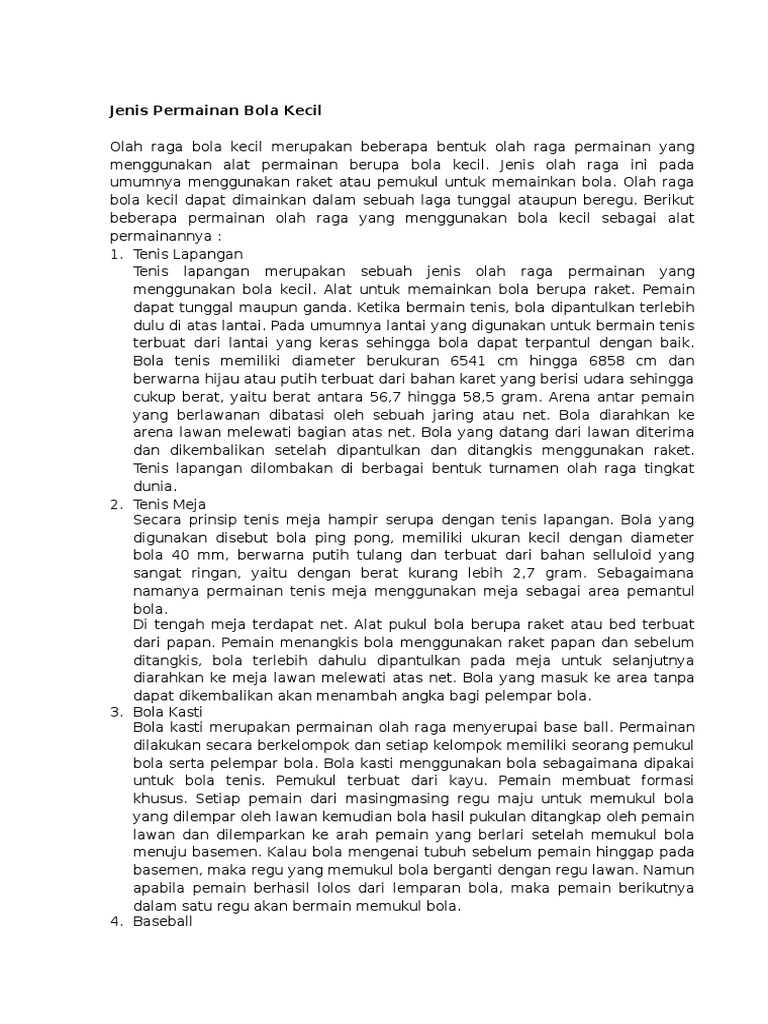 Jenis Permainan Bola Kecil

Olah raga bola kecil merupakan beberapa bentuk olah raga permainan yang menggunakan alat permainan berupa bola kecil. Jenis olah raga ini pada umumnya menggunakan raket atau pemukul untuk memainkan bola. Olah raga bola kecil dapat dimainkan dalam sebuah laga tunggal ataupun beregu. Berikut beberapa permainan olah raga yang menggunakan bola kecil sebagai alat permainannya :

1. Tenis Lapangan
Tenis lapangan merupakan sebuah jenis olah raga permainan yang menggunakan bola kecil. Alat untuk memainkan bola berupa raket. Pemain dapat tunggal maupun ganda. Ketika bermain tenis, bola dipantulkan terlebih dulu di atas lantai. Pada umumnya lantai yang digunakan untuk bermain tenis terbuat dari lantai yang keras sehingga bola dapat terpantul dengan baik. Bola tenis memiliki diameter berukuran 6541 cm hingga 6858 cm dan berwarna hijau atau putih terbuat dari bahan karet yang berisi udara sehingga cukup berat, yaitu berat antara 56,7 hingga 58,5 gram. Arena antar pemain yang berlawanan dibatasi oleh sebuah jaring atau net. Bola diarahkan ke arena lawan melewati bagian atas net. Bola yang datang dari lawan diterima dan dikembalikan setelah dipantulkan dan ditangkis menggunakan raket. Tenis lapangan dilombakan di berbagai bentuk turnamen olah raga tingkat dunia.

2. Tenis Meja
Secara prinsip tenis meja hampir serupa dengan tenis lapangan. Bola yang digunakan disebut bola ping pong, memiliki ukuran kecil dengan diameter bola 40 mm, berwarna putih tulang dan terbuat dari bahan selluloid yang sangat ringan, yaitu dengan berat kurang lebih 2,7 gram. Sebagaimana namanya permainan tenis meja menggunakan meja sebagai area pemantul bola.
Di tengah meja terdapat net. Alat pukul bola berupa raket atau bed terbuat dari papan. Pemain menangkis bola menggunakan raket papan dan sebelum ditangkis, bola terlebih dahulu dipantulkan pada meja untuk selanjutnya diarahkan ke meja lawan melewati atas net. Bola yang masuk ke area tanpa dapat dikembalikan akan menambah angka bagi pelempar bola.

3. Bola Kasti
Bola kasti merupakan permainan olah raga menyerupai base ball. Permainan dilakukan secara berkelompok dan setiap kelompok memiliki seorang pemukul bola serta pelempar bola. Bola kasti menggunakan bola sebagaimana dipakai untuk bola tenis. Pemukul terbuat dari kayu. Pemain membuat formasi khusus. Setiap pemain dari masingmasing regu maju untuk memukul bola yang dilempar oleh lawan kemudian bola hasil pukulan ditangkap oleh pemain lawan dan dilemparkan ke arah pemain yang berlari setelah memukul bola menuju basemen. Kalau bola mengenai tubuh sebelum pemain hinggap pada basemen, maka regu yang memukul bola berganti dengan regu lawan. Namun apabila pemain berhasil lolos dari lemparan bola, maka pemain berikutnya dalam satu regu akan bermain memukul bola.

4. Baseball